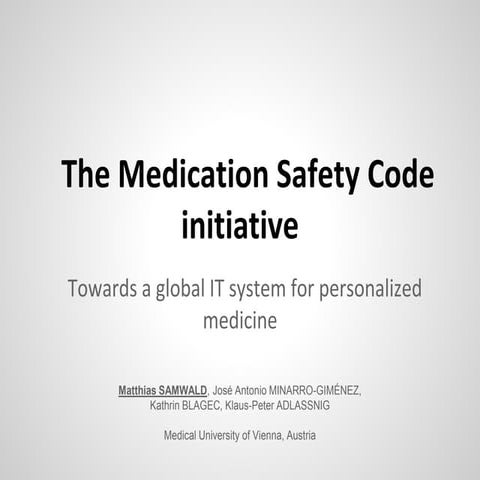 The Medication Safety Code initiative

Towards a global IT system for personalized medicine

Matthias SAMWALD, José Antonio MINARRO-GIMÉNEZ, Kathrin BLAGEC, Klaus-Peter ADLASSNIG

Medical University of Vienna, Austria